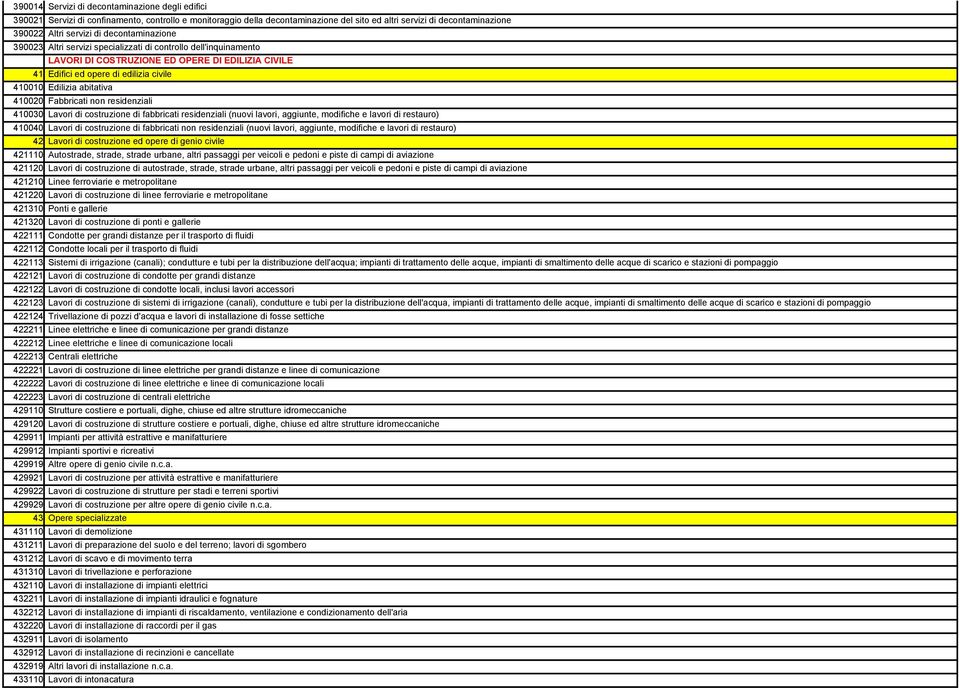 | | |
|---|---|
| 390014 | Servizi di decontaminazione degli edifici |
| 390021 | Servizi di confinamento, controllo e monitoraggio della decontaminazione del sito ed altri servizi di decontaminazione |
| 390022 | Altri servizi di decontaminazione |
| 390023 | Altri servizi specializzati di controllo dell'inquinamento |
| | LAVORI DI COSTRUZIONE ED OPERE DI EDILIZIA CIVILE |
| 41 | Edifici ed opere di edilizia civile |
| 410010 | Edilizia abitativa |
| 410020 | Fabbricati non residenziali |
| 410030 | Lavori di costruzione di fabbricati residenziali (nuovi lavori, aggiunte, modifiche e lavori di restauro) |
| 410040 | Lavori di costruzione di fabbricati non residenziali (nuovi lavori, aggiunte, modifiche e lavori di restauro) |
| 42 | Lavori di costruzione ed opere di genio civile |
| 421110 | Autostrade, strade, strade urbane, altri passaggi per veicoli e pedoni e piste di campi di aviazione |
| 421120 | Lavori di costruzione di autostrade, strade, strade urbane, altri passaggi per veicoli e pedoni e piste di campi di aviazione |
| 421210 | Linee ferroviarie e metropolitane |
| 421220 | Lavori di costruzione di linee ferroviarie e metropolitane |
| 421310 | Ponti e gallerie |
| 421320 | Lavori di costruzione di ponti e gallerie |
| 422111 | Condotte per grandi distanze per il trasporto di fluidi |
| 422112 | Condotte locali per il trasporto di fluidi |
| 422113 | Sistemi di irrigazione (canali); condutture e tubi per la distribuzione dell'acqua; impianti di trattamento delle acque, impianti di smaltimento delle acque di scarico e stazioni di pompaggio |
| 422121 | Lavori di costruzione di condotte per grandi distanze |
| 422122 | Lavori di costruzione di condotte locali, inclusi lavori accessori |
| 422123 | Lavori di costruzione di sistemi di irrigazione (canali), condutture e tubi per la distribuzione dell'acqua, impianti di trattamento delle acque, impianti di smaltimento delle acque di scarico e stazioni di pompaggio |
| 422124 | Trivellazione di pozzi d'acqua e lavori di installazione di fosse settiche |
| 422211 | Linee elettriche e linee di comunicazione per grandi distanze |
| 422212 | Linee elettriche e linee di comunicazione locali |
| 422213 | Centrali elettriche |
| 422221 | Lavori di costruzione di linee elettriche per grandi distanze e linee di comunicazione |
| 422222 | Lavori di costruzione di linee elettriche e linee di comunicazione locali |
| 422223 | Lavori di costruzione di centrali elettriche |
| 429110 | Strutture costiere e portuali, dighe, chiuse ed altre strutture idromeccaniche |
| 429120 | Lavori di costruzione di strutture costiere e portuali, dighe, chiuse ed altre strutture idromeccaniche |
| 429911 | Impianti per attività estrattive e manifatturiere |
| 429912 | Impianti sportivi e ricreativi |
| 429919 | Altre opere di genio civile n.c.a. |
| 429921 | Lavori di costruzione per attività estrattive e manifatturiere |
| 429922 | Lavori di costruzione di strutture per stadi e terreni sportivi |
| 429929 | Lavori di costruzione per altre opere di genio civile n.c.a. |
| 43 | Opere specializzate |
| 431110 | Lavori di demolizione |
| 431211 | Lavori di preparazione del suolo e del terreno; lavori di sgombero |
| 431212 | Lavori di scavo e di movimento terra |
| 431310 | Lavori di trivellazione e perforazione |
| 432110 | Lavori di installazione di impianti elettrici |
| 432211 | Lavori di installazione di impianti idraulici e fognature |
| 432212 | Lavori di installazione di impianti di riscaldamento, ventilazione e condizionamento dell'aria |
| 432220 | Lavori di installazione di raccordi per il gas |
| 432911 | Lavori di isolamento |
| 432912 | Lavori di installazione di recinzioni e cancellate |
| 432919 | Altri lavori di installazione n.c.a. |
| 433110 | Lavori di intonacatura |